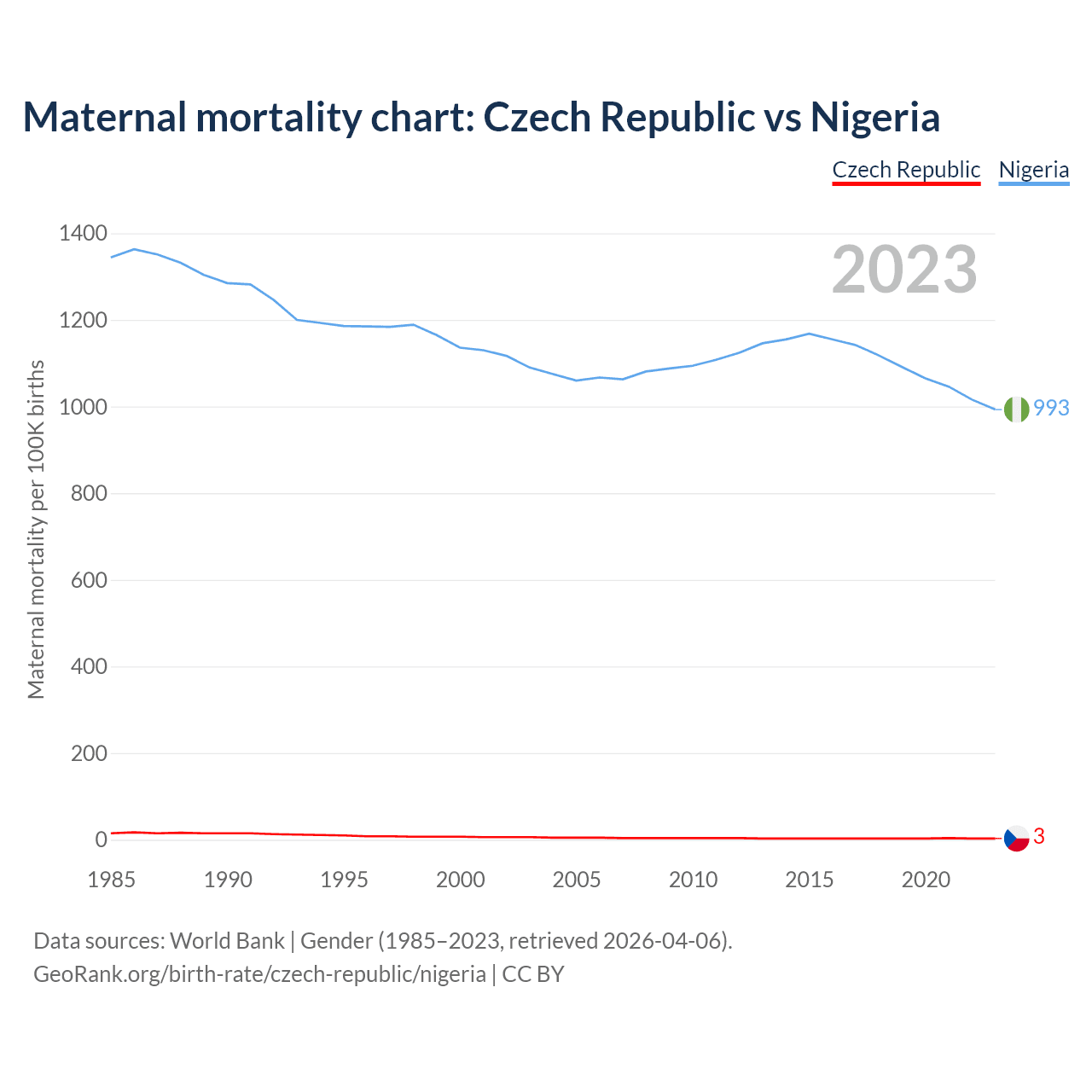 Maternal mortality chart: Czech Republic vs Nigeria

Czech Republic Nigeria

2023

Maternal mortality per 100K births

1400
1200
1000
800
600
400
200
0

993
3

1985 1990 1995 2000 2005 2010 2015 2020

Data sources: World Bank | Gender (1985–2023, retrieved 2026-04-06).
GeoRank.org/birth-rate/czech-republic/nigeria | CC BY